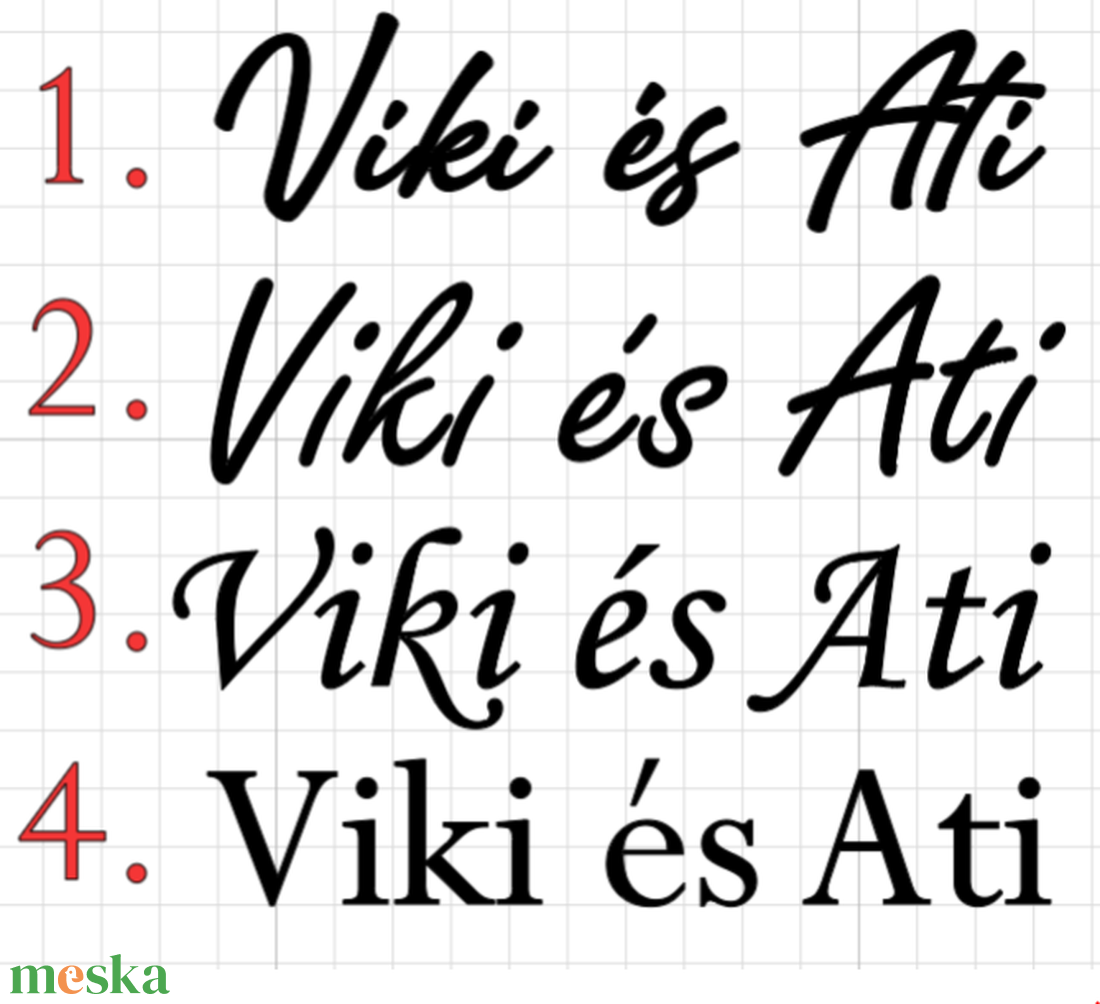 1. Viki és Ati
2. Viki és Ati
3. Viki és Ati
4. Viki és Ati

meska